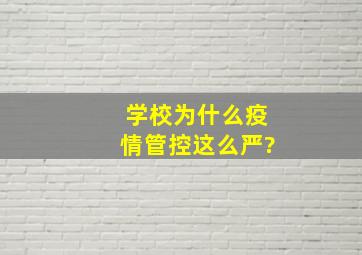 学校为什么疫情管控这么严?